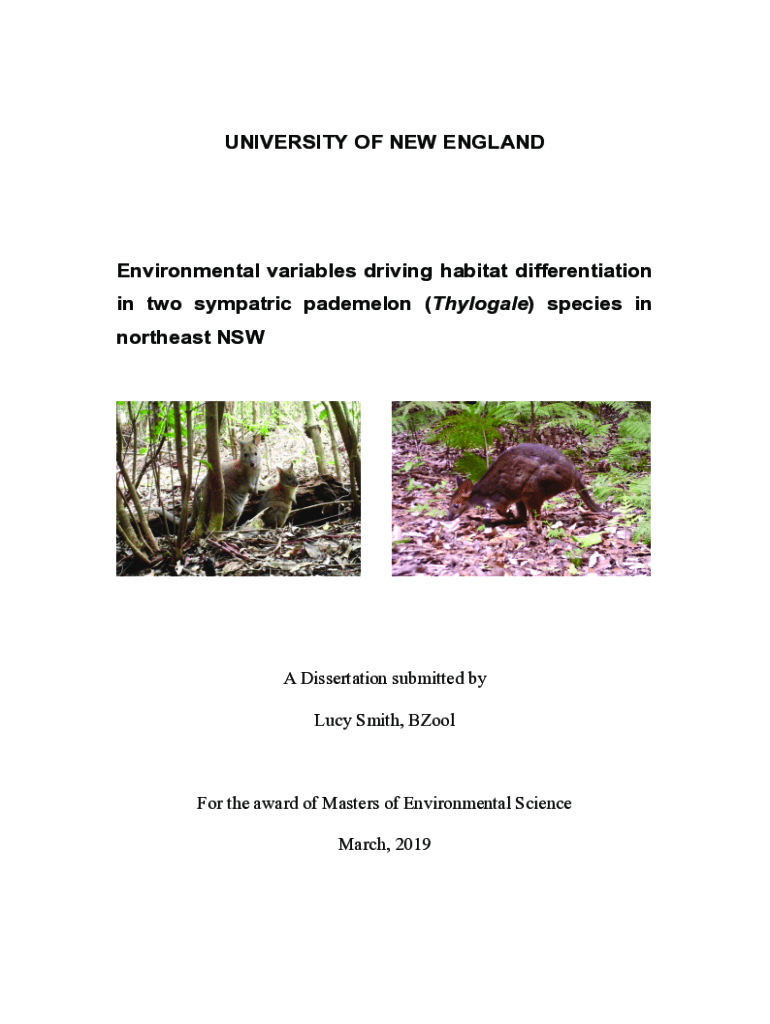 UNIVERSITY OF NEW ENGLAND

Environmental variables driving habitat differentiation in two sympatric pademelon (Thylogale) species in northeast NSW

A Dissertation submitted by

Lucy Smith, BZool

For the award of Masters of Environmental Science

March, 2019